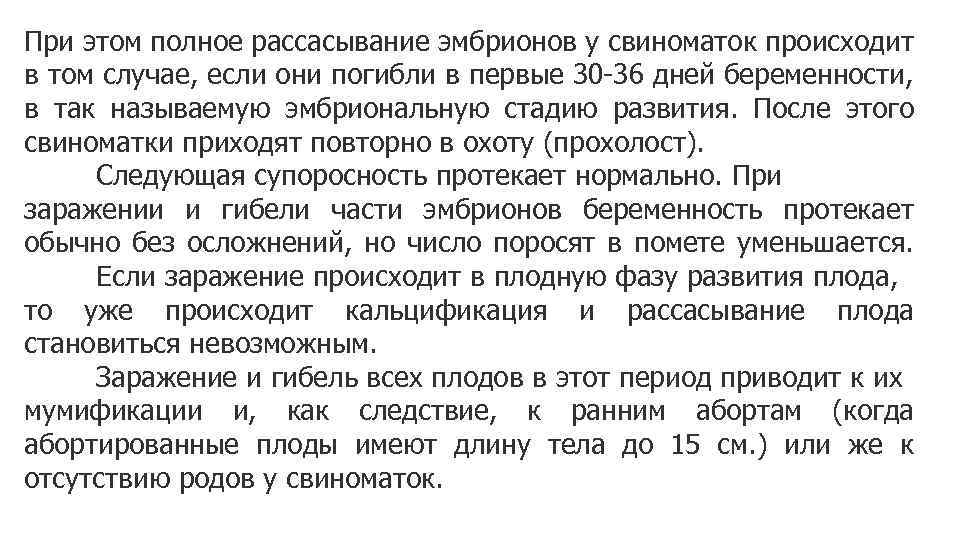 При этом полное рассасывание эмбрионов у свиноматок происходит в том случае, если они погибли в первые 30-36 дней беременности, в так называемую эмбриональную стадию развития. После этого свиноматки приходят повторно в охоту (прохолост).

Следующая супоросность протекает нормально. При заражении и гибели части эмбрионов беременность протекает обычно без осложнений, но число поросят в помете уменьшается.

Если заражение происходит в плодную фазу развития плода, то уже происходит кальцификация и рассасывание плода становиться невозможным.

Заражение и гибель всех плодов в этот период приводит к их мумификации и, как следствие, к ранним абортам (когда абортированные плоды имеют длину тела до 15 см.) или же к отсутствию родов у свиноматок.